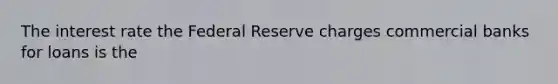 The interest rate the Federal Reserve charges commercial banks for loans is the